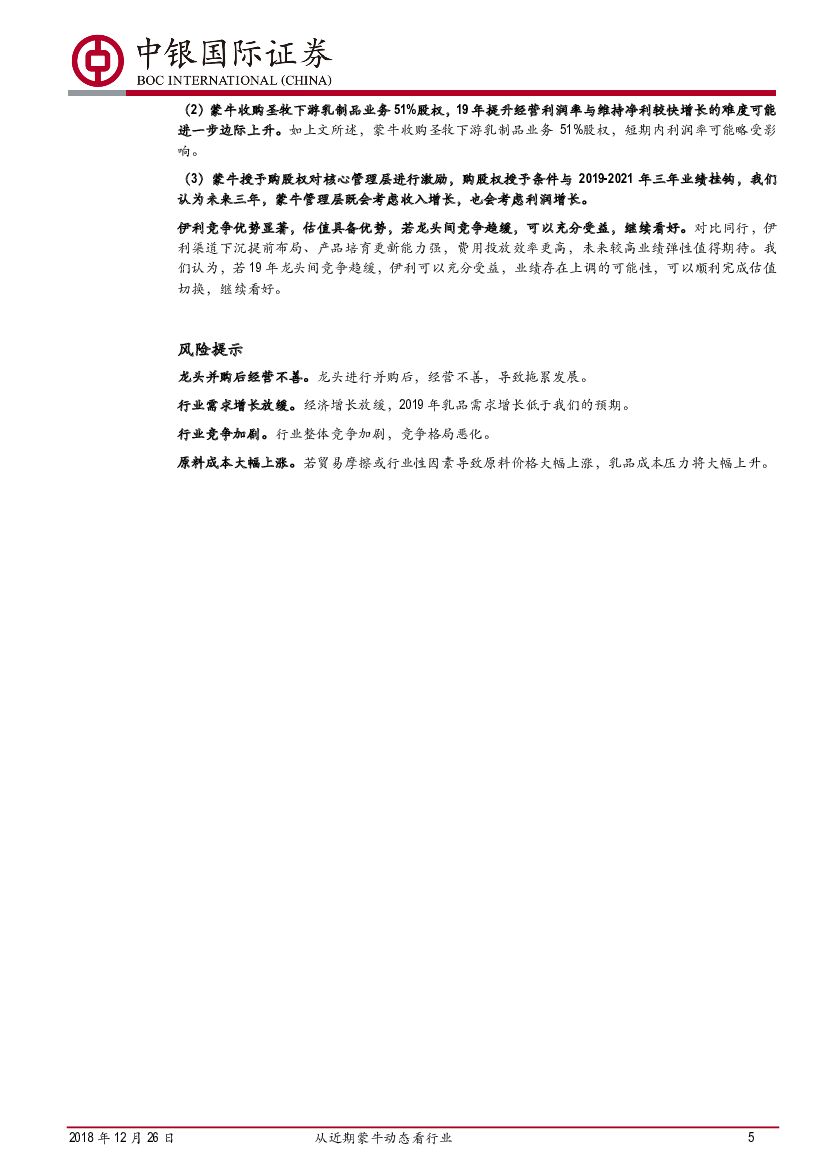 中银国际证券
BOC INTERNATIONAL (CHINA)

（2）蒙牛收购圣牧下游乳制品业务51%股权，19年提升经营利润率与维持净利较快增长的难度可能进一步边际上升。如上文所述，蒙牛收购圣牧下游乳制品业务51%股权，短期内利润率可能略受影响。

（3）蒙牛授予购股权对核心管理层进行激励，购股权授予条件与2019-2021年三年业绩挂钩，我们认为未来三年，蒙牛管理层既会考虑收入增长，也会考虑利润增长。

伊利竞争优势显著，估值具备优势，若龙头间竞争趋缓，可以充分受益，继续看好。对比同行，伊利渠道下沉提前布局、产品培育更新能力强，费用投放效率更高，未来较高业绩弹性值得期待。我们认为，若19年龙头间竞争趋缓，伊利可以充分受益，业绩存在上调的可能性，可以顺利完成估值切换，继续看好。

风险提示

龙头并购后经营不善。龙头进行并购后，经营不善，导致拖累发展。

行业需求增长放缓。经济增长放缓，2019年乳品需求增长低于我们的预期。

行业竞争加剧。行业整体竞争加剧，竞争格局恶化。

原料成本大幅上涨。若贸易摩擦或行业性因素导致原料价格大幅上涨，乳品成本压力将大幅上升。

2018年12月26日 从近期蒙牛动态看行业 5